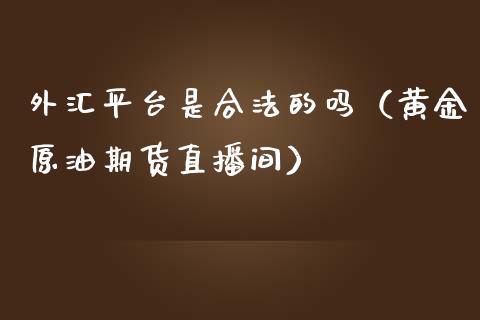 外汇平台是合法的吗（黄金原油期货直播间）